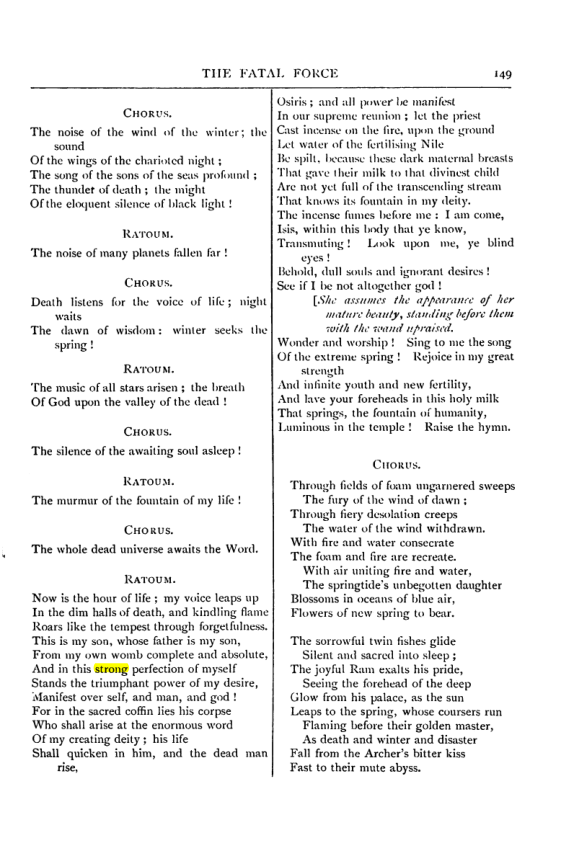 THE FATAL FORCE 149

CHORUS.

The noise of the wind of the winter; the sound
Of the wings of the charioted night;
The song of the sons of the seas profound;
The thunder of death; the might
Of the eloquent silence of black light!

RATOUM.

The noise of many planets fallen far!

CHORUS.

Death listens for the voice of life; night waits
The dawn of wisdom: winter seeks the spring!

RATOUM.

The music of all stars arisen; the breath
Of God upon the valley of the dead!

CHORUS.

The silence of the awaiting soul asleep!

RATOUM.

The murmur of the fountain of my life!

CHORUS.

The whole dead universe awaits the Word.

RATOUM.

Now is the hour of life; my voice leaps up
In the dim halls of death, and kindling flame
Roars like the tempest through forgetfulness.
This is my son, whose father is my son,
From my own womb complete and absolute,
And in this strong perfection of myself
Stands the triumphant power of my desire,
Manifest over self, and man, and god!
For in the sacred coffin lies his corpse
Who shall arise at the enormous word
Of my creating deity; his life
Shall quicken in him, and the dead man rise,

Osiris; and all power be manifest
In our supreme reunion; let the priest
Cast incense on the fire, upon the ground
Let water of the fertilising Nile
Be spilt, because these dark maternal breasts
That gave their milk to that divinest child
Are not yet full of the transcending stream
That knows its fountain in my deity.
The incense fumes before me: I am come,
Isis, within this body that ye know,
Transmuting! Look upon me, ye blind eyes!
Behold, dull souls and ignorant desires!
See if I be not altogether god!
[She assumes the appearance of her mature beauty, standing before them with the wand upraised.
Wonder and worship! Sing to me the song
Of the extreme spring! Rejoice in my great strength
And infinite youth and new fertility,
And lave your foreheads in this holy milk
That springs, the fountain of humanity,
Luminous in the temple! Raise the hymn.

CHORUS.

Through fields of foam ungarnered sweeps
The fury of the wind of dawn;
Through fiery desolation creeps
The water of the wind withdrawn.
With fire and water consecrate
The foam and fire are recreate.
With air uniting fire and water,
The springtide's unbegotten daughter
Blossoms in oceans of blue air,
Flowers of new spring to bear.

The sorrowful twin fishes glide
Silent and sacred into sleep;
The joyful Ram exalts his pride,
Seeing the forehead of the deep
Glow from his palace, as the sun
Leaps to the spring, whose coursers run
Flaming before their golden master,
As death and winter and disaster
Fall from the Archer's bitter kiss
Fast to their mute abyss.